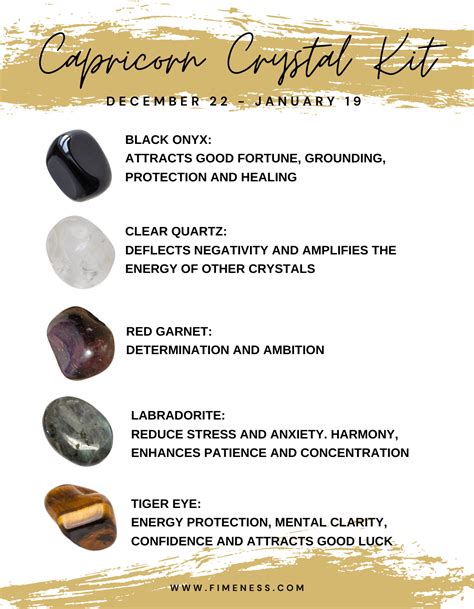 Capricorn Crystal Kit

DECEMBER 22 - JANUARY 19

BLACK ONYX:
ATTRACTS GOOD FORTUNE, GROUNDING, PROTECTION AND HEALING

CLEAR QUARTZ:
DEFLECTS NEGATIVITY AND AMPLIFIES THE ENERGY OF OTHER CRYSTALS

RED GARNET:
DETERMINATION AND AMBITION

LABRADORITE:
REDUCE STRESS AND ANXIETY. HARMONY, ENHANCES PATIENCE AND CONCENTRATION

TIGER EYE:
ENERGY PROTECTION, MENTAL CLARITY, CONFIDENCE AND ATTRACTS GOOD LUCK

WWW.FIMENESS.COM